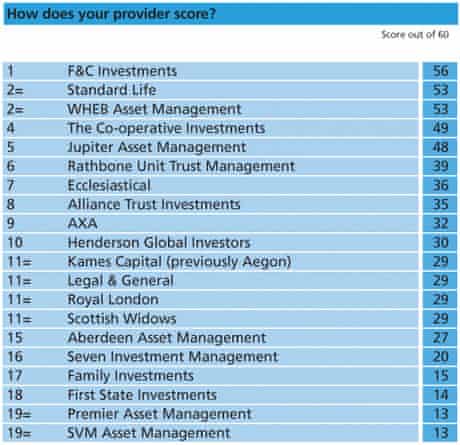 How does your provider score?

Score out of 60

| | | |
|---|---|---|
| 1 | F&C Investments | 56 |
| 2= | Standard Life | 53 |
| 2= | WHEB Asset Management | 53 |
| 4 | The Co-operative Investments | 49 |
| 5 | Jupiter Asset Management | 48 |
| 6 | Rathbone Unit Trust Management | 39 |
| 7 | Ecclesiastical | 36 |
| 8 | Alliance Trust Investments | 35 |
| 9 | AXA | 32 |
| 10 | Henderson Global Investors | 30 |
| 11= | Kames Capital (previously Aegon) | 29 |
| 11= | Legal & General | 29 |
| 11= | Royal London | 29 |
| 11= | Scottish Widows | 29 |
| 15 | Aberdeen Asset Management | 27 |
| 16 | Seven Investment Management | 20 |
| 17 | Family Investments | 15 |
| 18 | First State Investments | 14 |
| 19= | Premier Asset Management | 13 |
| 19= | SVM Asset Management | 13 |